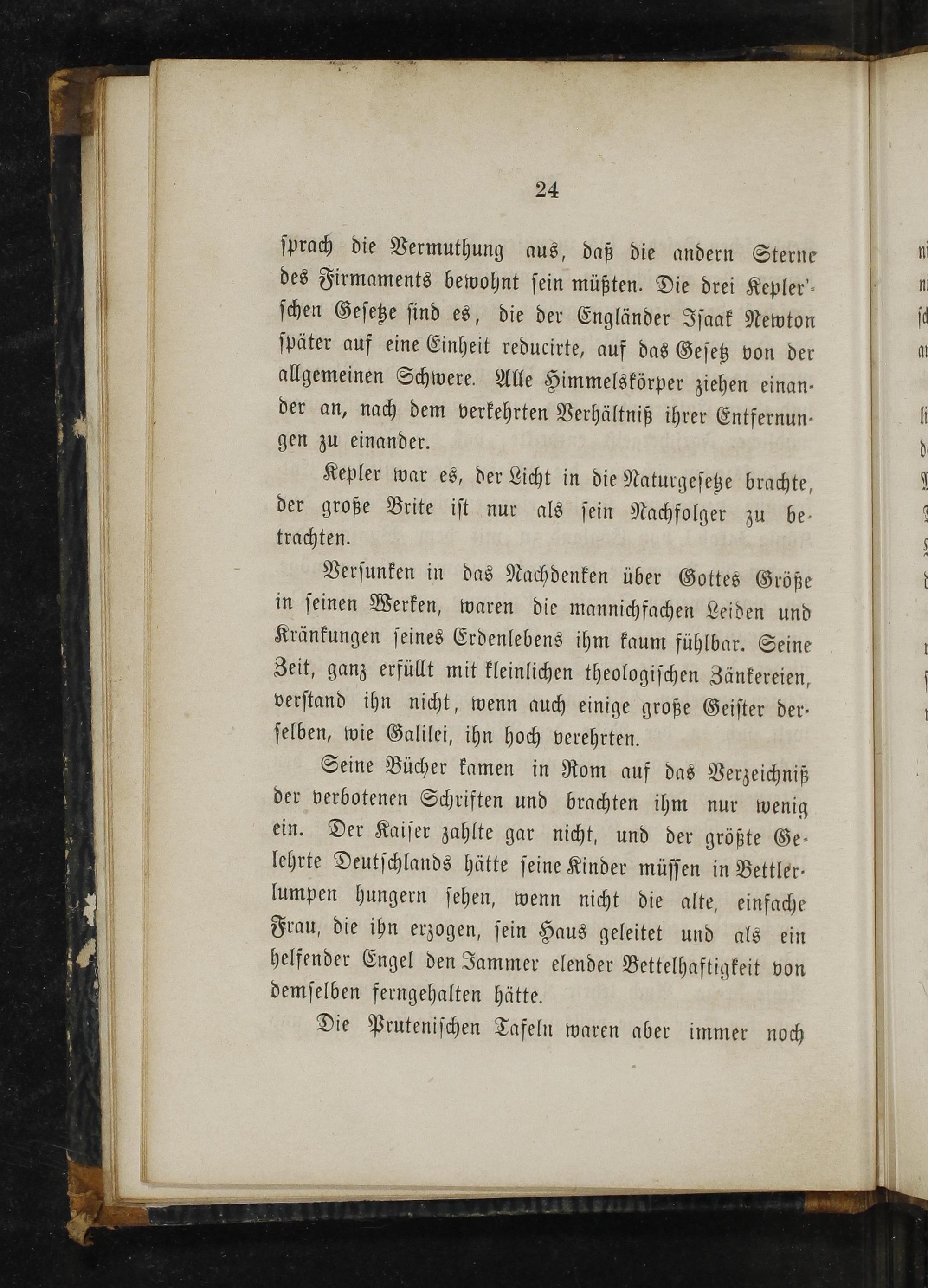 24

sprach die Vermuthung aus, daß die andern Sterne des Firmaments bewohnt sein müßten. Die drei Kepler'schen Gesetze sind es, die der Engländer Isaak Newton später auf eine Einheit reducirte, auf das Gesetz von der allgemeinen Schwere. Alle Himmelskörper ziehen einander an, nach dem verkehrten Verhältniß ihrer Entfernungen zu einander.

Kepler war es, der Licht in die Naturgesetze brachte, der große Brite ist nur als sein Nachfolger zu betrachten.

Versunken in das Nachdenken über Gottes Größe in seinen Werken, waren die mannichfachen Leiden und Kränkungen seines Erdenlebens ihm kaum fühlbar. Seine Zeit, ganz erfüllt mit kleinlichen theologischen Zänkereien, verstand ihn nicht, wenn auch einige große Geister derselben, wie Galilei, ihn hoch verehrten.

Seine Bücher kamen in Rom auf das Verzeichniß der verbotenen Schriften und brachten ihm nur wenig ein. Der Kaiser zahlte gar nicht, und der größte Gelehrte Deutschlands hätte seine Kinder müssen in Bettlerlumpen hungern sehen, wenn nicht die alte, einfache Frau, die ihn erzogen, sein Haus geleitet und als ein helfender Engel den Jammer elender Bettelhaftigkeit von demselben ferngehalten hätte.

Die Prutenischen Tafeln waren aber immer noch